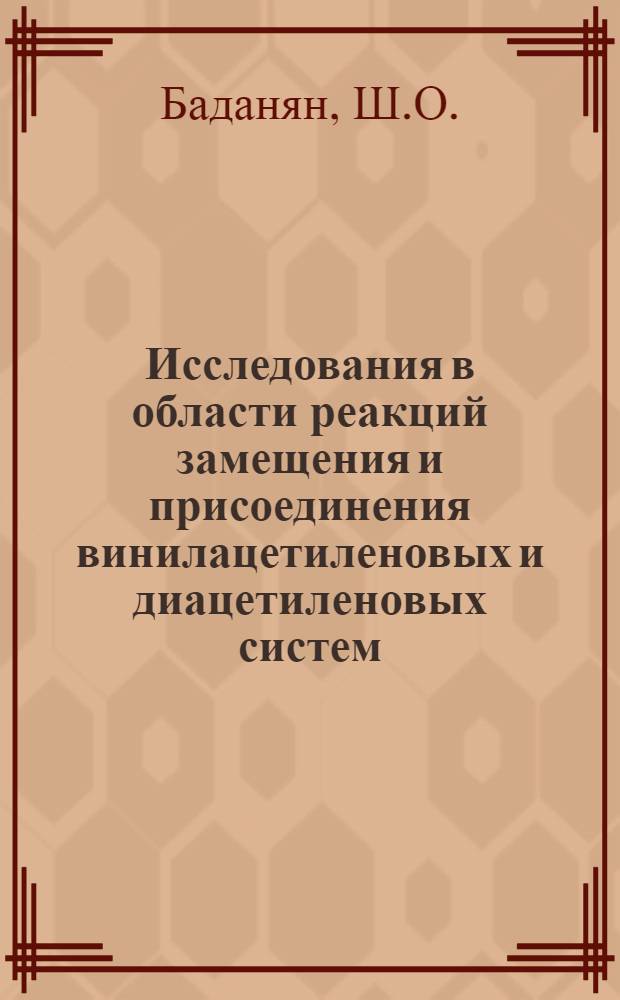 Баданян, Ш.О.

Исследования в области реакций замещения и присоединения винилацетиленовых и диацетиленовых систем